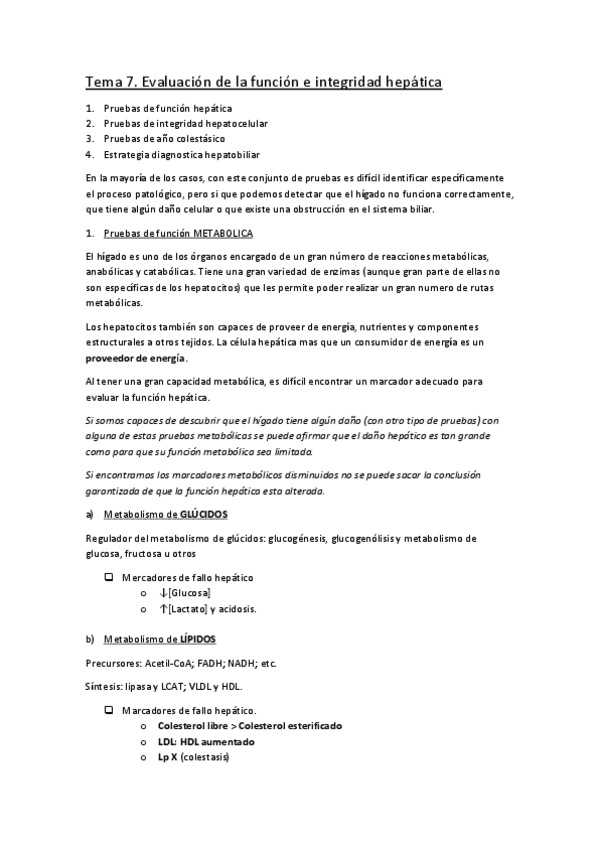 Tema 7. Evaluación de la función e integridad hepática

1. Pruebas de función hepática
2. Pruebas de integridad hepatocelular
3. Pruebas de año colestásico
4. Estrategia diagnostica hepatobiliar

En la mayoría de los casos, con este conjunto de pruebas es difícil identificar específicamente el proceso patológico, pero si que podemos detectar que el hígado no funciona correctamente, que tiene algún daño celular o que existe una obstrucción en el sistema biliar.

1. Pruebas de función METABOLICA

El hígado es uno de los órganos encargado de un gran número de reacciones metabólicas, anabólicas y catabólicas. Tiene una gran variedad de enzimas (aunque gran parte de ellas no son específicas de los hepatocitos) que les permite poder realizar un gran numero de rutas metabólicas.

Los hepatocitos también son capaces de proveer de energía, nutrientes y componentes estructurales a otros tejidos. La célula hepática mas que un consumidor de energía es un proveedor de energía.

Al tener una gran capacidad metabólica, es difícil encontrar un marcador adecuado para evaluar la función hepática.

Si somos capaces de descubrir que el hígado tiene algún daño (con otro tipo de pruebas) con alguna de estas pruebas metabólicas se puede afirmar que el daño hepático es tan grande como para que su función metabólica sea limitada.

Si encontramos los marcadores metabólicos disminuidos no se puede sacar la conclusión garantizada de que la función hepática esta alterada.

a) Metabolismo de GLÚCIDOS

Regulador del metabolismo de glúcidos: glucogénesis, glucogenólisis y metabolismo de glucosa, fructosa u otros

❑ Mercadores de fallo hepático
o ↓[Glucosa]
o ↑[Lactato] y acidosis.

b) Metabolismo de LÍPIDOS

Precursores: Acetil-CoA; FADH; NADH; etc.

Síntesis: lipasa y LCAT; VLDL y HDL.

❑ Marcadores de fallo hepático.
o Colesterol libre > Colesterol esterificado
o LDL: HDL aumentado
o Lp X (colestasis)